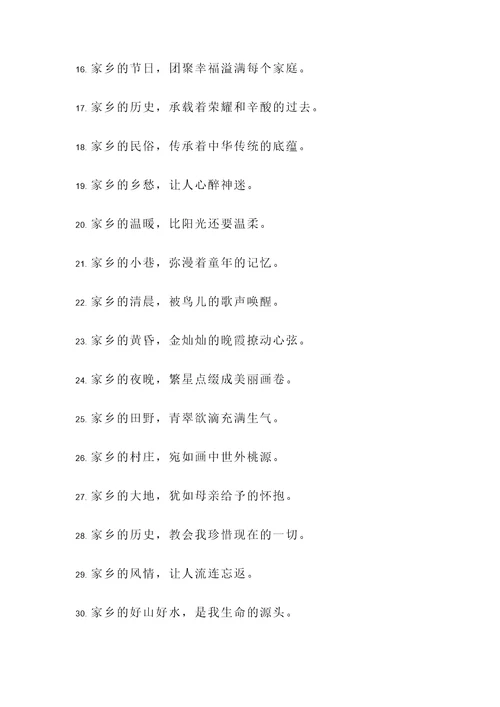 16. 家乡的节日，团聚幸福溢满每个家庭。

17. 家乡的历史，承载着荣耀和辛酸的过去。

18. 家乡的民俗，传承着中华传统的底蕴。

19. 家乡的乡愁，让人心醉神迷。

20. 家乡的温暖，比阳光还要温柔。

21. 家乡的小巷，弥漫着童年的记忆。

22. 家乡的清晨，被鸟儿的歌声唤醒。

23. 家乡的黄昏，金灿灿的晚霞撩动心弦。

24. 家乡的夜晚，繁星点缀成美丽画卷。

25. 家乡的田野，青翠欲滴充满生气。

26. 家乡的村庄，宛如画中世外桃源。

27. 家乡的大地，犹如母亲给予的怀抱。

28. 家乡的历史，教会我珍惜现在的一切。

29. 家乡的风情，让人流连忘返。

30. 家乡的好山好水，是我生命的源头。